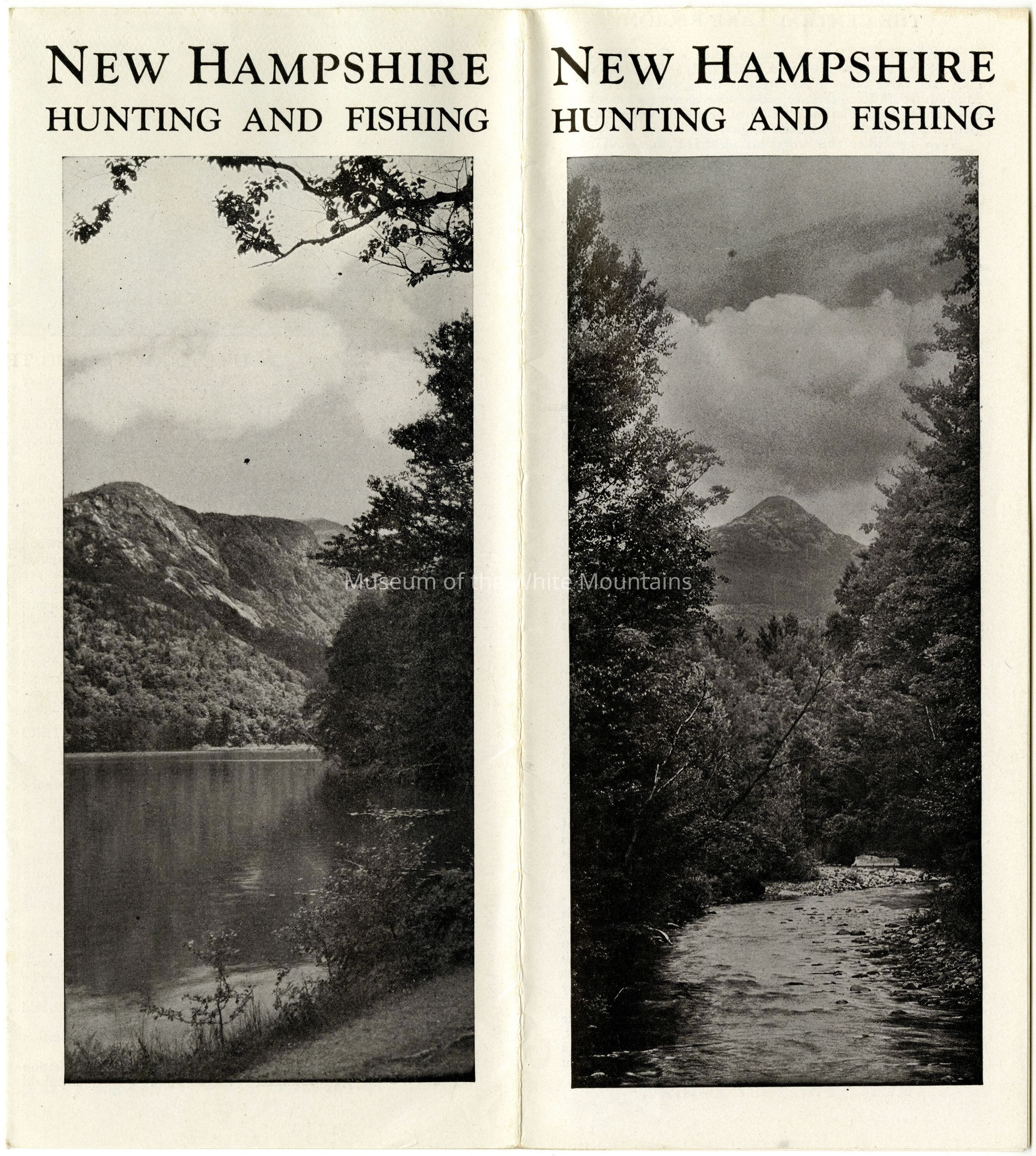 NEW HAMPSHIRE
HUNTING AND FISHING

NEW HAMPSHIRE
HUNTING AND FISHING

Museum of the White Mountains